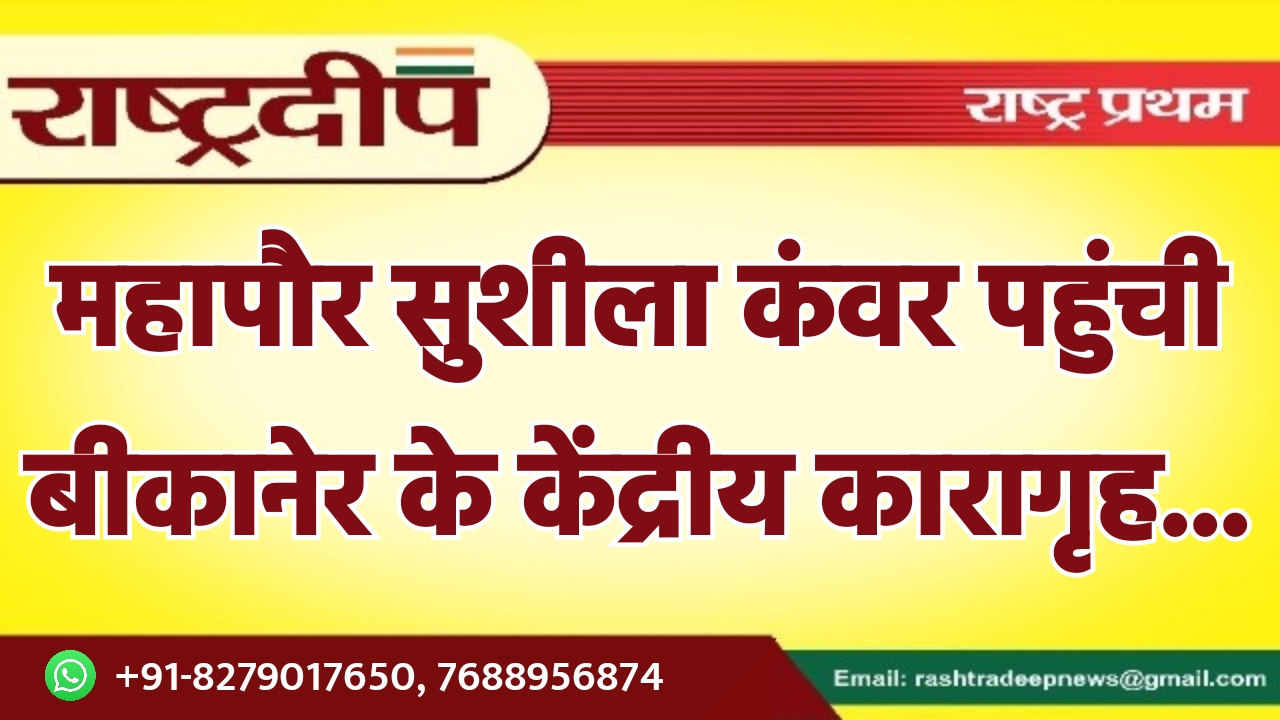 राष्ट्रदीप

राष्ट्र प्रथम

महापौर सुशीला कंवर पहुंची बीकानेर के केंद्रीय कारागृह...

+91-8279017650, 7688956874

Email: rashtradeepnews@gmail.com